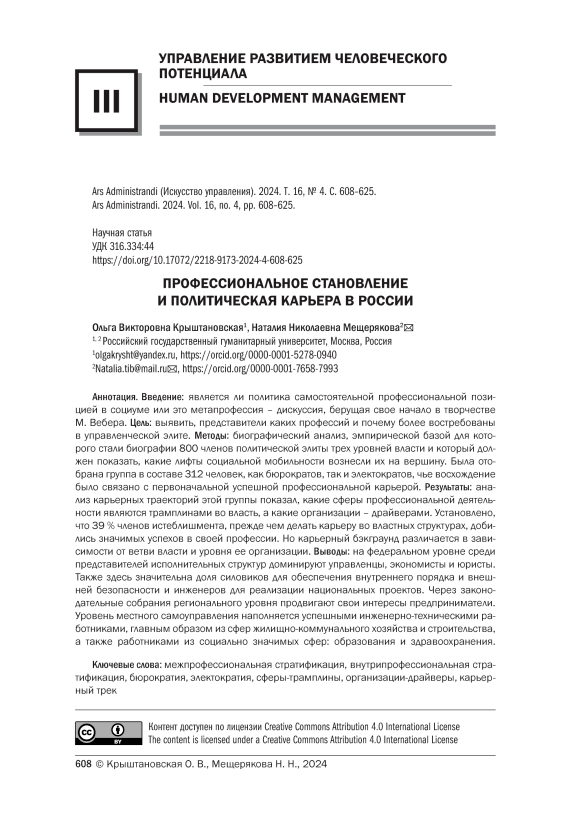 III

УПРАВЛЕНИЕ РАЗВИТИЕМ ЧЕЛОВЕЧЕСКОГО ПОТЕНЦИАЛА

HUMAN DEVELOPMENT MANAGEMENT

Ars Administrandi (Искусство управления). 2024. Т. 16, № 4. С. 608–625.
Ars Administrandi. 2024. Vol. 16, no. 4, pp. 608–625.

Научная статья
УДК 316.334:44
https://doi.org/10.17072/2218-9173-2024-4-608-625

ПРОФЕССИОНАЛЬНОЕ СТАНОВЛЕНИЕ И ПОЛИТИЧЕСКАЯ КАРЬЕРА В РОССИИ

Ольга Викторовна Крыштановская$^1$, Наталия Николаевна Мещерякова$^2$✉
$^{1, 2}$ Российский государственный гуманитарный университет, Москва, Россия
$^1$olgakrysht@yandex.ru, https://orcid.org/0000-0001-5278-0940
$^2$Natalia.tib@mail.ru✉, https://orcid.org/0000-0001-7658-7993

Аннотация. Введение: является ли политика самостоятельной профессиональной позицией в социуме или это метапрофессия – дискуссия, берущая свое начало в творчестве М. Вебера. Цель: выявить, представители каких профессий и почему более востребованы в управленческой элите. Методы: биографический анализ, эмпирической базой для которого стали биографии 800 членов политической элиты трех уровней власти и который должен показать, какие лифты социальной мобильности вознесли их на вершину. Была отобрана группа в составе 312 человек, как бюрократов, так и электократов, чье восхождение было связано с первоначальной успешной профессиональной карьерой. Результаты: анализ карьерных траекторий этой группы показал, какие сферы профессиональной деятельности являются трамплинами во власть, а какие организации – драйверами. Установлено, что 39 % членов истеблишмента, прежде чем делать карьеру во властных структурах, добились значимых успехов в своей профессии. Но карьерный бэкграунд различается в зависимости от ветви власти и уровня ее организации. Выводы: на федеральном уровне среди представителей исполнительных структур доминируют управленцы, экономисты и юристы. Также здесь значительна доля силовиков для обеспечения внутреннего порядка и внешней безопасности и инженеров для реализации национальных проектов. Через законодательные собрания регионального уровня продвигают свои интересы предприниматели. Уровень местного самоуправления наполняется успешными инженерно-техническими работниками, главным образом из сфер жилищно-коммунального хозяйства и строительства, а также работниками из социально значимых сфер: образования и здравоохранения.

Ключевые слова: межпрофессиональная стратификация, внутрипрофессиональная стратификация, бюрократия, электократия, сферы-трамплины, организации-драйверы, карьерный трек

cc BY
Контент доступен по лицензии Creative Commons Attribution 4.0 International License
The content is licensed under a Creative Commons Attribution 4.0 International License

608 © Крыштановская О. В., Мещерякова Н. Н., 2024